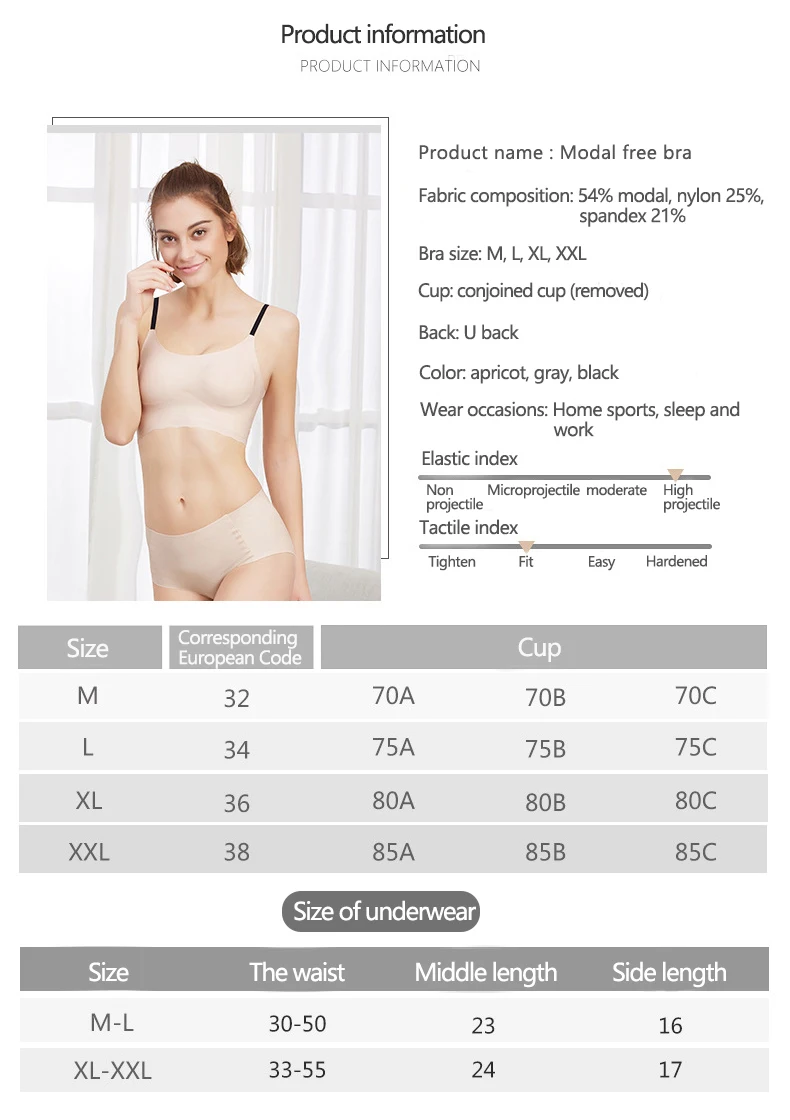 Product information
PRODUCT INFORMATION

Product name : Modal free bra

Fabric composition: 54% modal, nylon 25%, spandex 21%

Bra size: M, L, XL, XXL

Cup: conjoined cup (removed)

Back: U back

Color: apricot, gray, black

Wear occasions: Home sports, sleep and work

Elastic index

Non projectile Microprojectile moderate High projectile

Tactile index

Tighten Fit Easy Hardened

| Size | Corresponding European Code | Cup | | |
|---|---|---|---|---|
| M | 32 | 70A | 70B | 70C |
| L | 34 | 75A | 75B | 75C |
| XL | 36 | 80A | 80B | 80C |
| XXL | 38 | 85A | 85B | 85C |

Size of underwear

| Size | The waist | Middle length | Side length |
|---|---|---|---|
| M-L | 30-50 | 23 | 16 |
| XL-XXL | 33-55 | 24 | 17 |